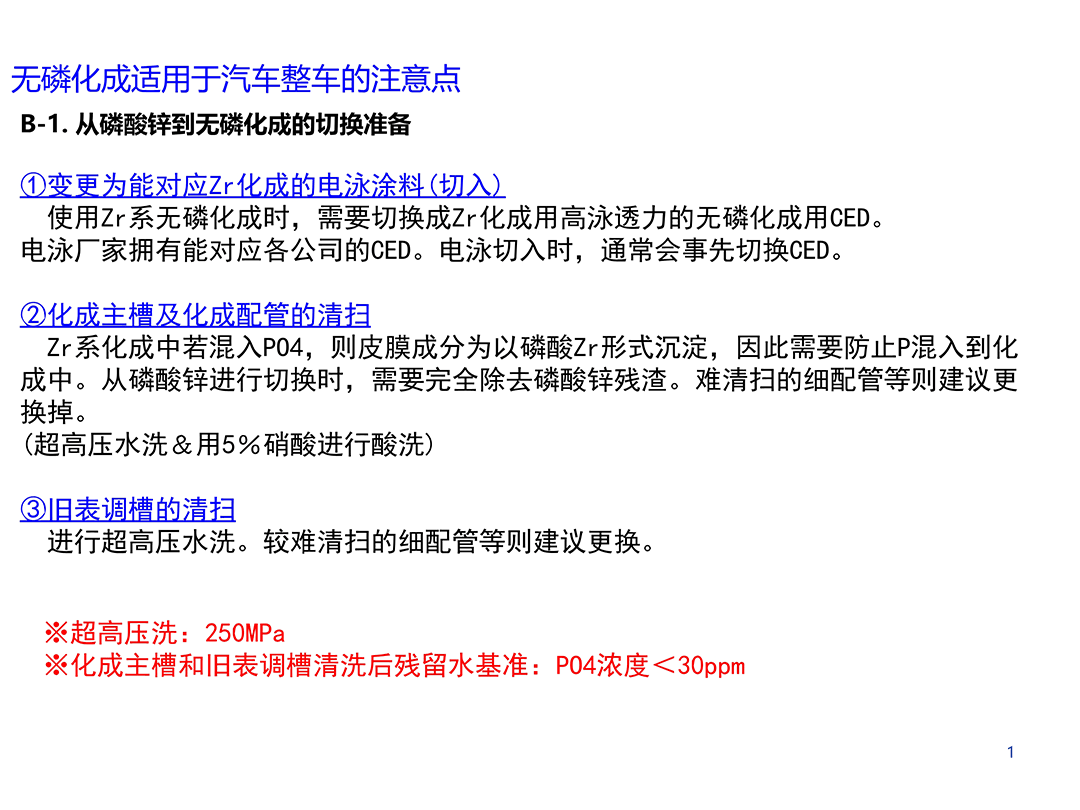 无磷化成适用于汽车整车的注意点

B-1. 从磷酸锌到无磷化成的切换准备

①变更为能对应Zr化成的电泳涂料(切入)
使用Zr系无磷化成时，需要切换成Zr化成用高泳透力的无磷化成用CED。
电泳厂家拥有能对应各公司的CED。电泳切入时，通常会事先切换CED。

②化成主槽及化成配管的清扫
Zr系化成中若混入PO4，则皮膜成分为以磷酸Zr形式沉淀，因此需要防止P混入到化成中。从磷酸锌进行切换时，需要完全除去磷酸锌残渣。难清扫的细配管等则建议更换掉。
(超高压水洗＆用5%硝酸进行酸洗)

③旧表调槽的清扫
进行超高压水洗。较难清扫的细配管等则建议更换。

※超高压洗：250MPa
※化成主槽和旧表调槽清洗后残留水基准：PO4浓度＜30ppm

1